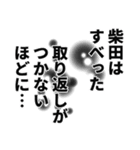 柴田は
すべった
取り返しが
つかない
ほどに…